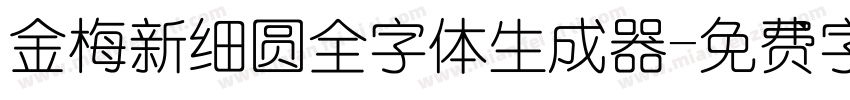 金梅新细圆全字体生成器-免费字